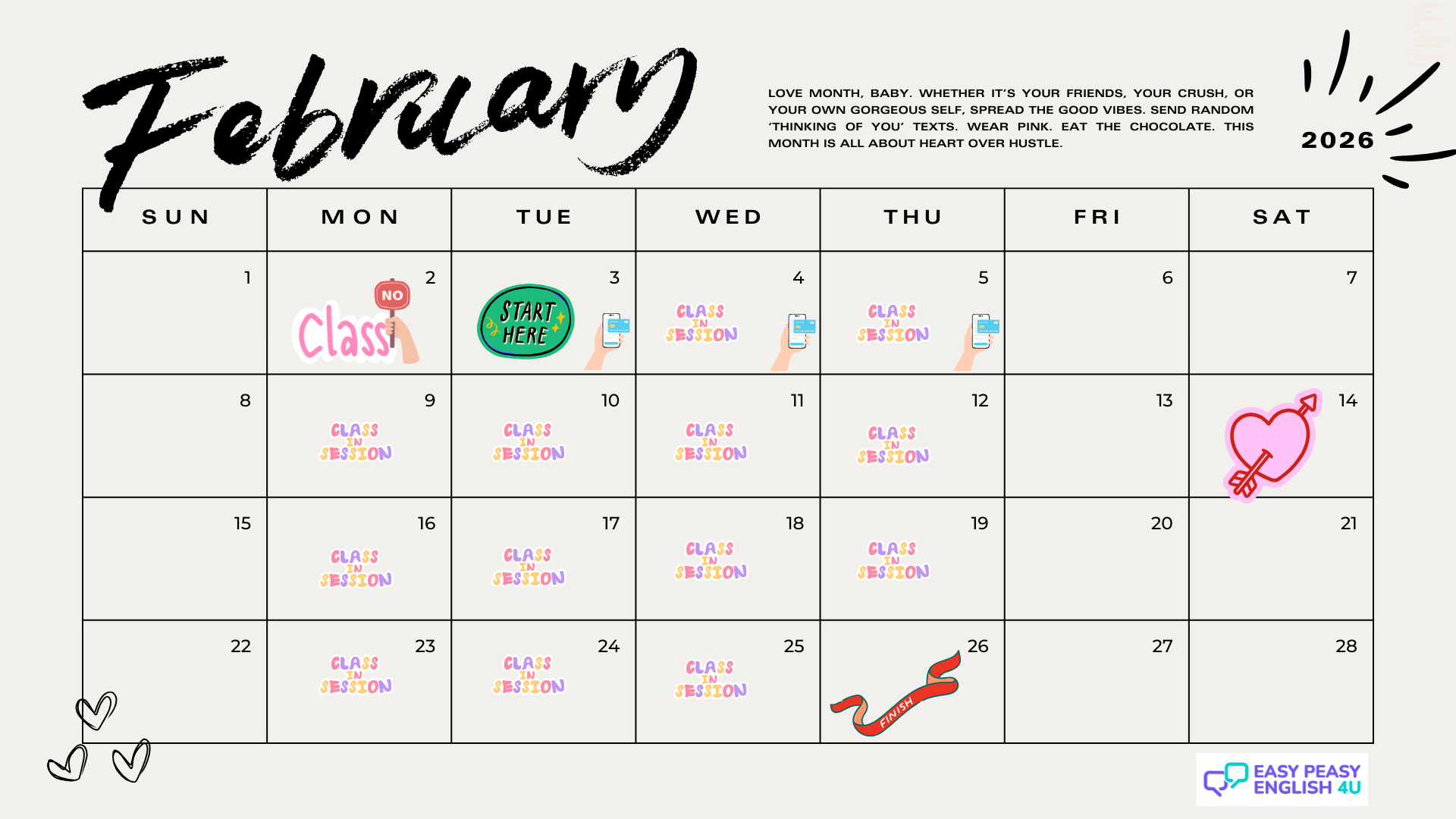 February

LOVE MONTH, BABY. WHETHER IT'S YOUR FRIENDS, YOUR CRUSH, OR YOUR OWN GORGEOUS SELF, SPREAD THE GOOD VIBES. SEND RANDOM 'THINKING OF YOU' TEXTS. WEAR PINK. EAT THE CHOCOLATE. THIS MONTH IS ALL ABOUT HEART OVER HUSTLE.

2026

| SUN | MON | TUE | WED | THU | FRI | SAT |
|---|---|---|---|---|---|---|
| 1 | 2 NO Class | 3 START HERE | 4 CLASS IN SESSION | 5 CLASS IN SESSION | 6 | 7 |
| 8 | 9 CLASS IN SESSION | 10 CLASS IN SESSION | 11 CLASS IN SESSION | 12 CLASS IN SESSION | 13 | 14 |
| 15 | 16 CLASS IN SESSION | 17 CLASS IN SESSION | 18 CLASS IN SESSION | 19 CLASS IN SESSION | 20 | 21 |
| 22 | 23 CLASS IN SESSION | 24 CLASS IN SESSION | 25 CLASS IN SESSION | 26 FINISH | 27 | 28 |

EASY PEASY ENGLISH 4U